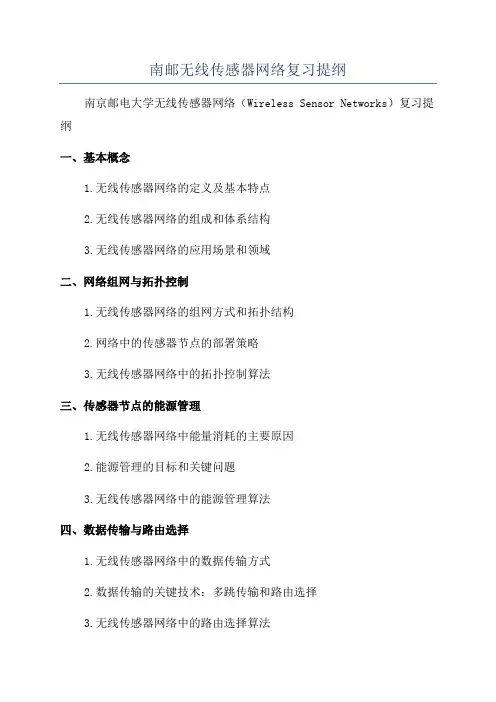 南邮无线传感器网络复习提纲

南京邮电大学无线传感器网络（Wireless Sensor Networks）复习提纲

一、基本概念

1.无线传感器网络的定义及基本特点

2.无线传感器网络的组成和体系结构

3.无线传感器网络的应用场景和领域

二、网络组网与拓扑控制

1.无线传感器网络的组网方式和拓扑结构

2.网络中的传感器节点的部署策略

3.无线传感器网络中的拓扑控制算法

三、传感器节点的能源管理

1.无线传感器网络中能量消耗的主要原因

2.能源管理的目标和关键问题

3.无线传感器网络中的能源管理算法

四、数据传输与路由选择

1.无线传感器网络中的数据传输方式

2.数据传输的关键技术：多跳传输和路由选择

3.无线传感器网络中的路由选择算法